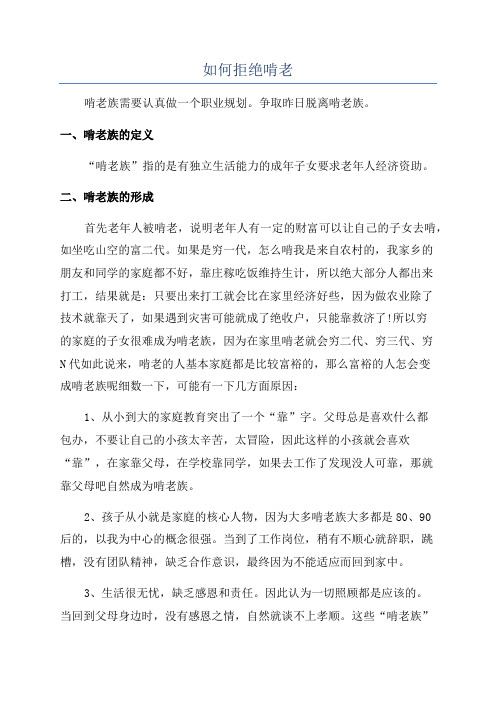 如何拒绝啃老

啃老族需要认真做一个职业规划。争取昨日脱离啃老族。

一、啃老族的定义

“啃老族”指的是有独立生活能力的成年子女要求老年人经济资助。

二、啃老族的形成

首先老年人被啃老，说明老年人有一定的财富可以让自己的子女去啃，如坐吃山空的富二代。如果是穷一代，怎么啃我是来自农村的，我家乡的朋友和同学的家庭都不好，靠庄稼吃饭维持生计，所以绝大部分人都出来打工，结果就是：只要出来打工就会比在家里经济好些，因为做农业除了技术就靠天了，如果遇到灾害可能就成了绝收户，只能靠救济了!所以穷的家庭的子女很难成为啃老族，因为在家里啃老就会穷二代、穷三代、穷N代如此说来，啃老的人基本家庭都是比较富裕的，那么富裕的人怎会变成啃老族呢细数一下，可能有一下几方面原因：

1、从小到大的家庭教育突出了一个“靠”字。父母总是喜欢什么都包办，不要让自己的小孩太辛苦，太冒险，因此这样的小孩就会喜欢“靠”，在家靠父母，在学校靠同学，如果去工作了发现没人可靠，那就靠父母吧自然成为啃老族。

2、孩子从小就是家庭的核心人物，因为大多啃老族大多都是80、90后的，以我为中心的概念很强。当到了工作岗位，稍有不顺心就辞职，跳槽，没有团队精神，缺乏合作意识，最终因为不能适应而回到家中。

3、生活很无忧，缺乏感恩和责任。因此认为一切照顾都是应该的。当回到父母身边时，没有感恩之情，自然就谈不上孝顺。这些“啃老族”